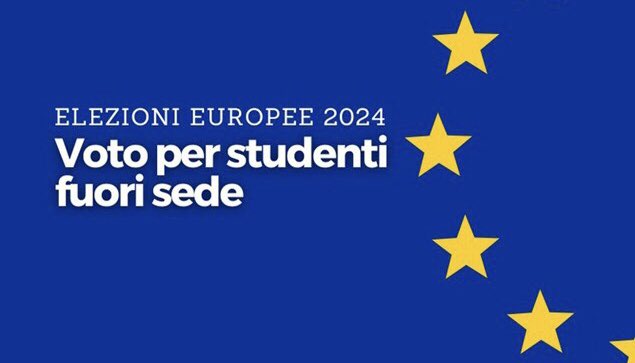 ELEZIONI EUROPEE 2024
Voto per studenti fuori sede